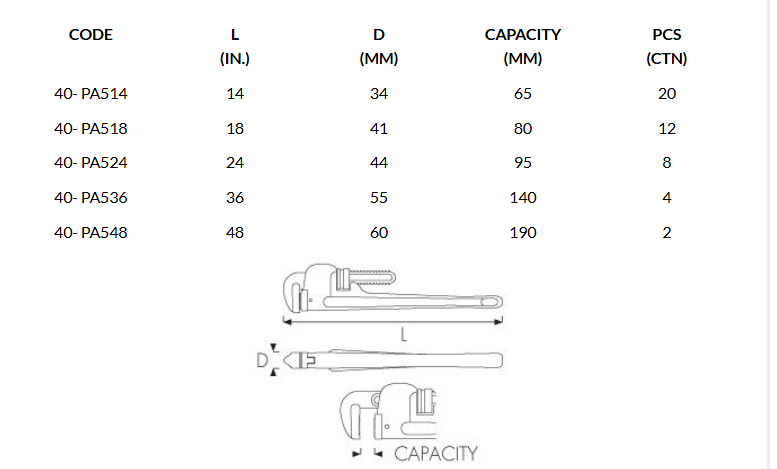 | CODE | L (IN.) | D (MM) | CAPACITY (MM) | PCS (CTN) |
|---|---|---|---|---|
| 40- PA514 | 14 | 34 | 65 | 20 |
| 40- PA518 | 18 | 41 | 80 | 12 |
| 40- PA524 | 24 | 44 | 95 | 8 |
| 40- PA536 | 36 | 55 | 140 | 4 |
| 40- PA548 | 48 | 60 | 190 | 2 |

L

D

CAPACITY